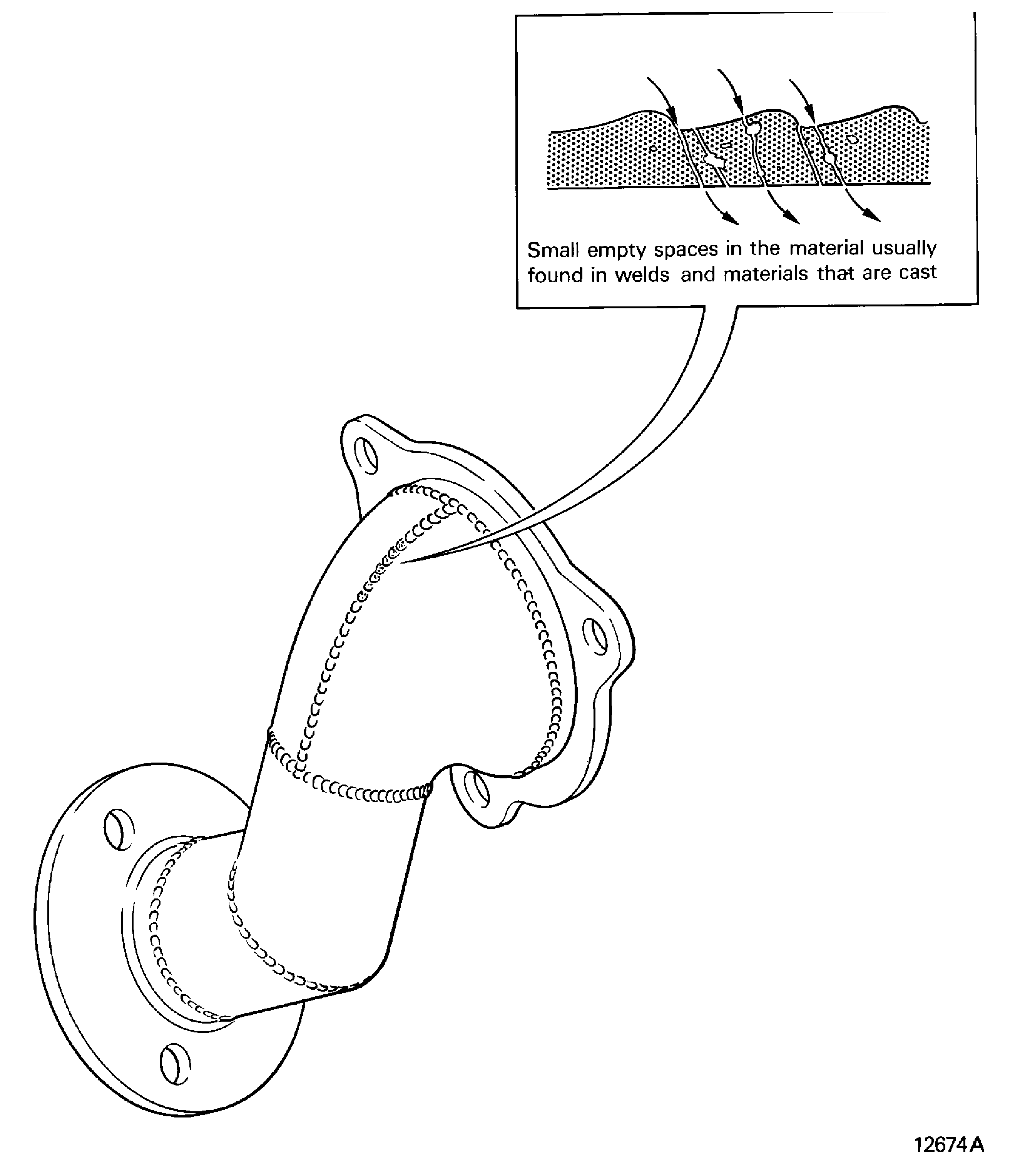 Small empty spaces in the material usually found in welds and materials that are cast

12674A